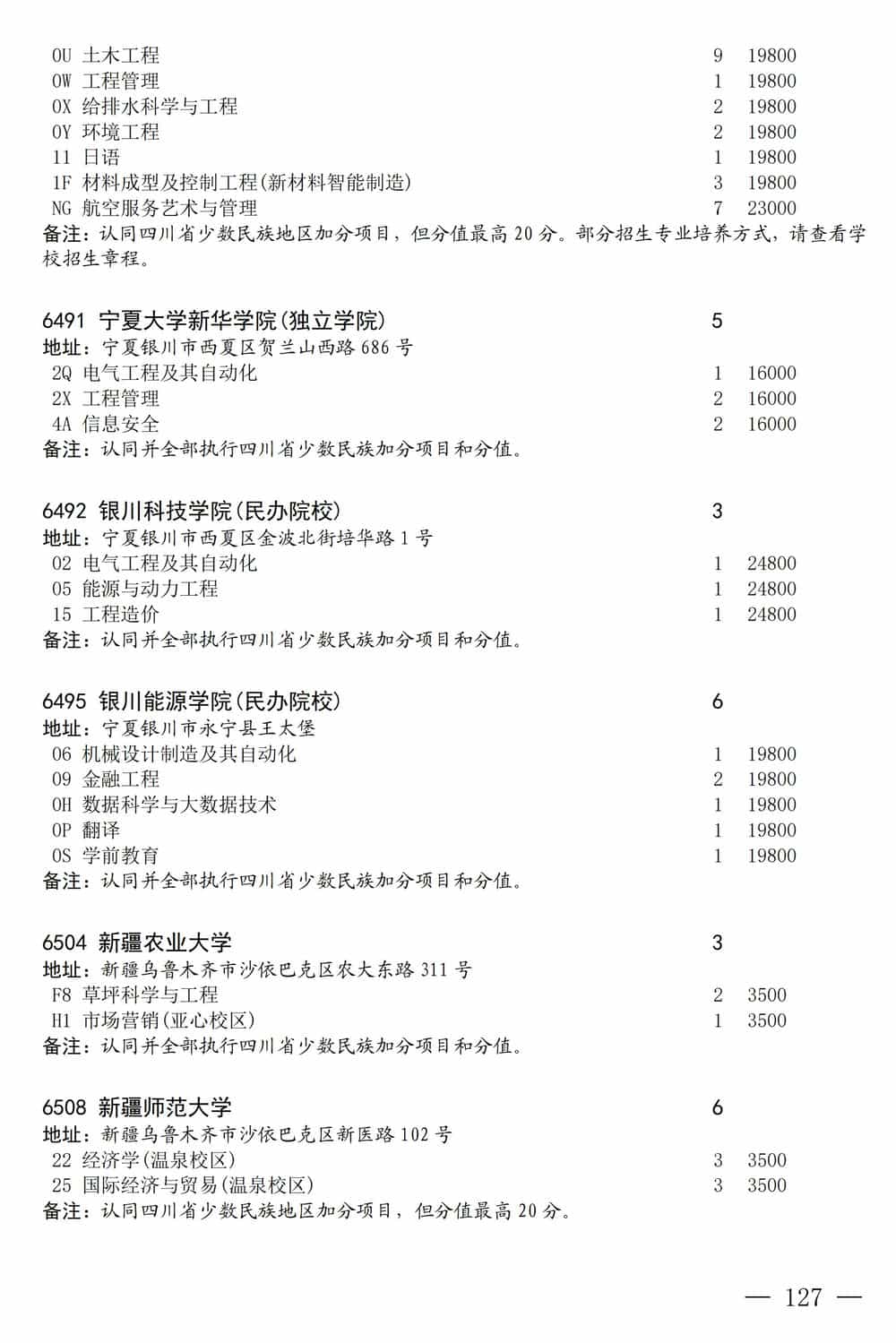 0U 土木工程 9 19800
0W 工程管理 1 19800
0X 给排水科学与工程 2 19800
0Y 环境工程 2 19800
11 日语 1 19800
1F 材料成型及控制工程(新材料智能制造) 3 19800
NG 航空服务艺术与管理 7 23000
备注：认同四川省少数民族地区加分项目，但分值最高 20 分。部分招生专业培养方式，请查看学校招生章程。

6491 宁夏大学新华学院(独立学院) 5
地址：宁夏银川市西夏区贺兰山西路 686 号
2Q 电气工程及其自动化 1 16000
2X 工程管理 2 16000
4A 信息安全 2 16000
备注：认同并全部执行四川省少数民族加分项目和分值。

6492 银川科技学院(民办院校) 3
地址：宁夏银川市西夏区金波北街培华路 1 号
02 电气工程及其自动化 1 24800
05 能源与动力工程 1 24800
15 工程造价 1 24800
备注：认同并全部执行四川省少数民族加分项目和分值。

6495 银川能源学院(民办院校) 6
地址：宁夏银川市永宁县王太堡
06 机械设计制造及其自动化 1 19800
09 金融工程 2 19800
0H 数据科学与大数据技术 1 19800
0P 翻译 1 19800
0S 学前教育 1 19800
备注：认同并全部执行四川省少数民族加分项目和分值。

6504 新疆农业大学 3
地址：新疆乌鲁木齐市沙依巴克区农大东路 311 号
F8 草坪科学与工程 2 3500
H1 市场营销(亚心校区) 1 3500
备注：认同并全部执行四川省少数民族加分项目和分值。

6508 新疆师范大学 6
地址：新疆乌鲁木齐市沙依巴克区新医路 102 号
22 经济学(温泉校区) 3 3500
25 国际经济与贸易(温泉校区) 3 3500
备注：认同四川省少数民族地区加分项目，但分值最高 20 分。

— 127 —